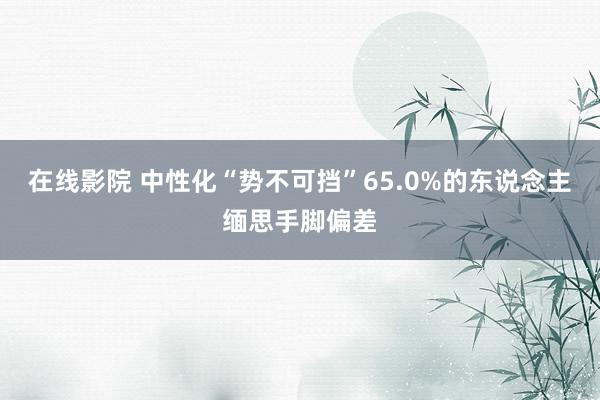 在线影院 中性化“势不可挡”65.0%的东说念主缅思手脚偏差